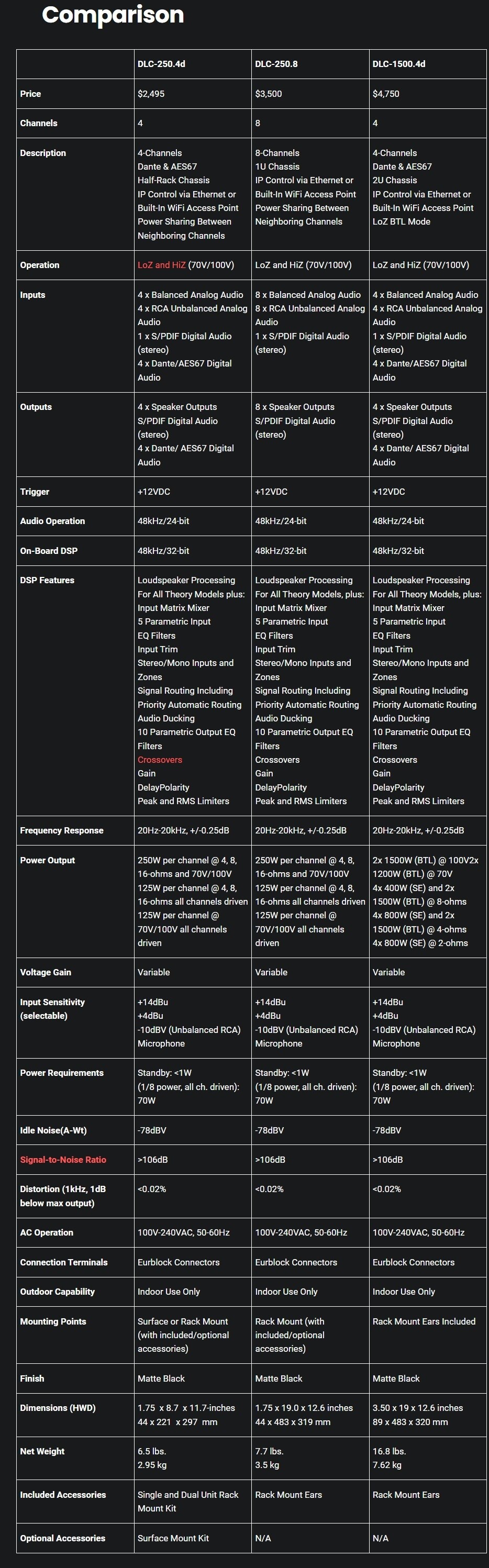 Comparison

|  | DLC-250.4d | DLC-250.8 | DLC-1500.4d |
|---|---|---|---|
| Price | $2,495 | $3,500 | $4,750 |
| Channels | 4 | 8 | 4 |
| Description | 4-Channels Dante & AES67 Half-Rack Chassis IP Control via Ethernet or Built-In WiFi Access Point Power Sharing Between Neighboring Channels | 8-Channels 1U Chassis IP Control via Ethernet or Built-In WiFi Access Point Power Sharing Between Neighboring Channels | 4-Channels Dante & AES67 2U Chassis IP Control via Ethernet or Built-In WiFi Access Point LoZ BTL Mode |
| Operation | LoZ and HiZ (70V/100V) | LoZ and HiZ (70V/100V) | LoZ and HiZ (70V/100V) |
| Inputs | 4 x Balanced Analog Audio 4 x RCA Unbalanced Analog Audio 1 x S/PDIF Digital Audio (stereo) 4 x Dante/AES67 Digital Audio | 8 x Balanced Analog Audio 8 x RCA Unbalanced Analog Audio 1 x S/PDIF Digital Audio (stereo) | 4 x Balanced Analog Audio 4 x RCA Unbalanced Analog Audio 1 x S/PDIF Digital Audio (stereo) 4 x Dante/AES67 Digital Audio |
| Outputs | 4 x Speaker Outputs S/PDIF Digital Audio (stereo) 4 x Dante/ AES67 Digital Audio | 8 x Speaker Outputs S/PDIF Digital Audio (stereo) | 4 x Speaker Outputs S/PDIF Digital Audio (stereo) 4 x Dante/ AES67 Digital Audio |
| Trigger | +12VDC | +12VDC | +12VDC |
| Audio Operation | 48kHz/24-bit | 48kHz/24-bit | 48kHz/24-bit |
| On-Board DSP | 48kHz/32-bit | 48kHz/32-bit | 48kHz/32-bit |
| DSP Features | Loudspeaker Processing For All Theory Models plus: Input Matrix Mixer 5 Parametric Input EQ Filters Input Trim Stereo/Mono Inputs and Zones Signal Routing Including Priority Automatic Routing Audio Ducking 10 Parametric Output EQ Filters Crossovers Gain DelayPolarity Peak and RMS Limiters | Loudspeaker Processing For All Theory Models, plus: Input Matrix Mixer 5 Parametric Input EQ Filters Input Trim Stereo/Mono Inputs and Zones Signal Routing Including Priority Automatic Routing Audio Ducking 10 Parametric Output EQ Filters Crossovers Gain DelayPolarity Peak and RMS Limiters | Loudspeaker Processing For All Theory Models, plus: Input Matrix Mixer 5 Parametric Input EQ Filters Input Trim Stereo/Mono Inputs and Zones Signal Routing Including Priority Automatic Routing Audio Ducking 10 Parametric Output EQ Filters Crossovers Gain DelayPolarity Peak and RMS Limiters |
| Frequency Response | 20Hz-20kHz, +/-0.25dB | 20Hz-20kHz, +/-0.25dB | 20Hz-20kHz, +/-0.25dB |
| Power Output | 250W per channel @ 4, 8, 16-ohms and 70V/100V 125W per channel @ 4, 8, 16-ohms all channels driven 125W per channel @ 70V/100V all channels driven | 250W per channel @ 4, 8, 16-ohms and 70V/100V 125W per channel @ 4, 8, 16-ohms all channels driven 125W per channel @ 70V/100V all channels driven | 2x 1500W (BTL) @ 100V2x 1200W (BTL) @ 70V 4x 400W (SE) and 2x 1500W (BTL) @ 8-ohms 4x 800W (SE) and 2x 1500W (BTL) @ 4-ohms 4x 800W (SE) @ 2-ohms |
| Voltage Gain | Variable | Variable | Variable |
| Input Sensitivity (selectable) | +14dBu +4dBu -10dBV (Unbalanced RCA) Microphone | +14dBu +4dBu -10dBV (Unbalanced RCA) Microphone | +14dBu +4dBu -10dBV (Unbalanced RCA) Microphone |
| Power Requirements | Standby: <1W (1/8 power, all ch. driven): 70W | Standby: <1W (1/8 power, all ch. driven): 70W | Standby: <1W (1/8 power, all ch. driven): 70W |
| Idle Noise(A-Wt) | -78dBV | -78dBV | -78dBV |
| Signal-to-Noise Ratio | >106dB | >106dB | >106dB |
| Distortion (1kHz, 1dB below max output) | <0.02% | <0.02% | <0.02% |
| AC Operation | 100V-240VAC, 50-60Hz | 100V-240VAC, 50-60Hz | 100V-240VAC, 50-60Hz |
| Connection Terminals | Eurblock Connectors | Eurblock Connectors | Eurblock Connectors |
| Outdoor Capability | Indoor Use Only | Indoor Use Only | Indoor Use Only |
| Mounting Points | Surface or Rack Mount (with included/optional accessories) | Rack Mount (with included/optional accessories) | Rack Mount Ears Included |
| Finish | Matte Black | Matte Black | Matte Black |
| Dimensions (HWD) | 1.75 x 8.7 x 11.7-inches 44 x 221 x 297 mm | 1.75 x 19.0 x 12.6 inches 44 x 483 x 319 mm | 3.50 x 19 x 12.6 inches 89 x 483 x 320 mm |
| Net Weight | 6.5 lbs. 2.95 kg | 7.7 lbs. 3.5 kg | 16.8 lbs. 7.62 kg |
| Included Accessories | Single and Dual Unit Rack Mount Kit | Rack Mount Ears | Rack Mount Ears |
| Optional Accessories | Surface Mount Kit | N/A | N/A |